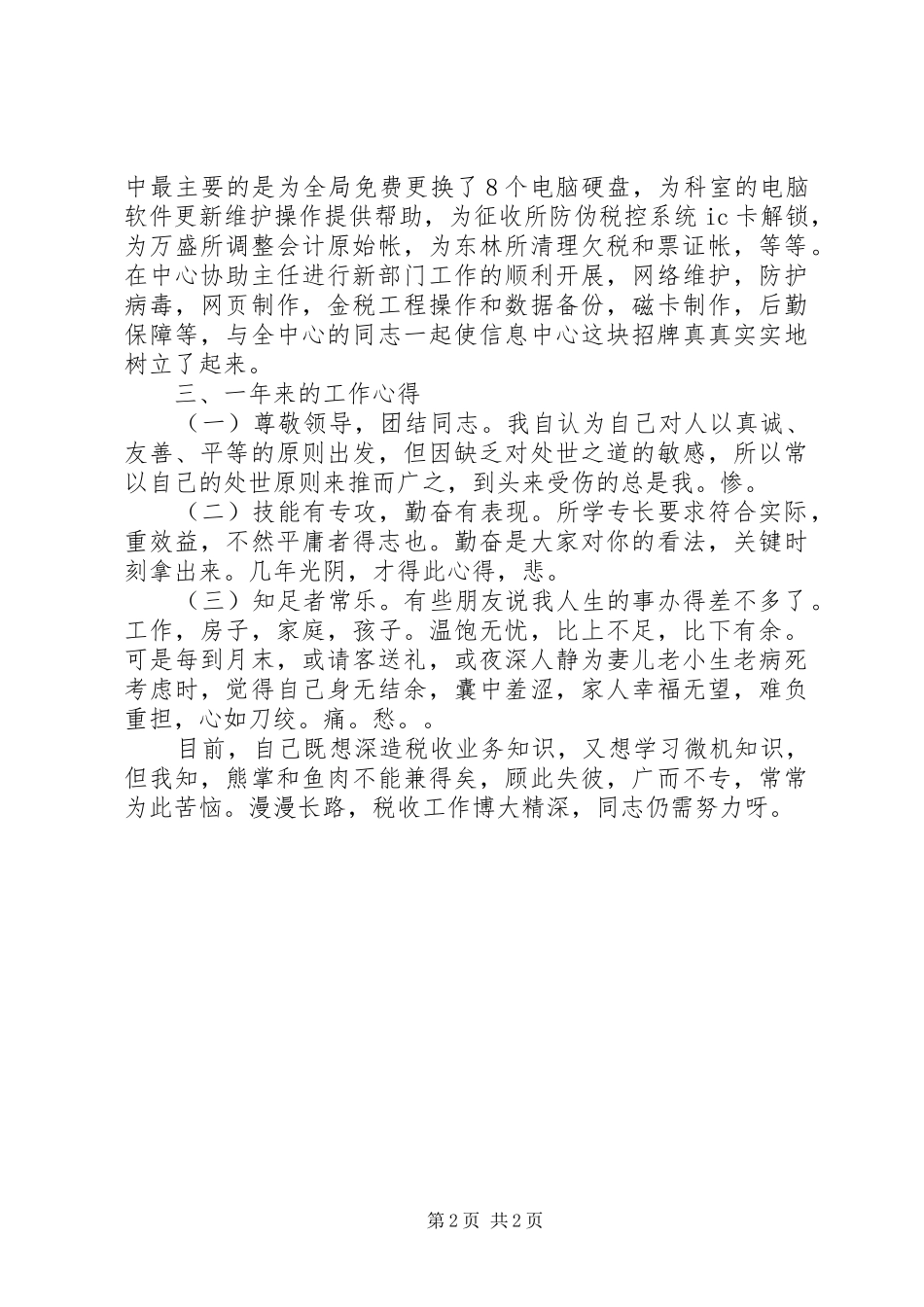 中最主要的是为全局免费更换了8个电脑硬盘，为科室的电脑软件更新维护操作提供帮助，为征收所防伪税控系统ic卡解锁，为万盛所调整会计原始帐，为东林所清理欠税和票证帐，等等。在中心协助主任进行新部门工作的顺利开展，网络维护，防护病毒，网页制作，金税工程操作和数据备份，磁卡制作，后勤保障等，与全中心的同志一起使信息中心这块招牌真真实实地树立了起来。

三、一年来的工作心得

（一）尊敬领导，团结同志。我自认为自己对人以真诚、友善、平等的原则出发，但因缺乏对处世之道的敏感，所以常以自己的处世原则来推而广之，到头来受伤的总是我。惨。

（二）技能有专攻，勤奋有表现。所学专长要求符合实际，重效益，不然平庸者得志也。勤奋是大家对你的看法，关键时刻拿出来。几年光阴，才得此心得，悲。

（三）知足者常乐。有些朋友说我人生的事办得差不多了。工作，房子，家庭，孩子。温饱无忧，比上不足，比下有余。可是每到月末，或请客送礼，或夜深人静为妻儿老小生老病死考虑时，觉得自己身无结余，囊中羞涩，家人幸福无望，难负重担，心如刀绞。痛。愁。。

目前，自己既想深造税收业务知识，又想学习微机知识，但我知，熊掌和鱼肉不能兼得矣，顾此失彼，广而不专，常常为此苦恼。漫漫长路，税收工作博大精深，同志仍需努力呀。

第2页 共2页